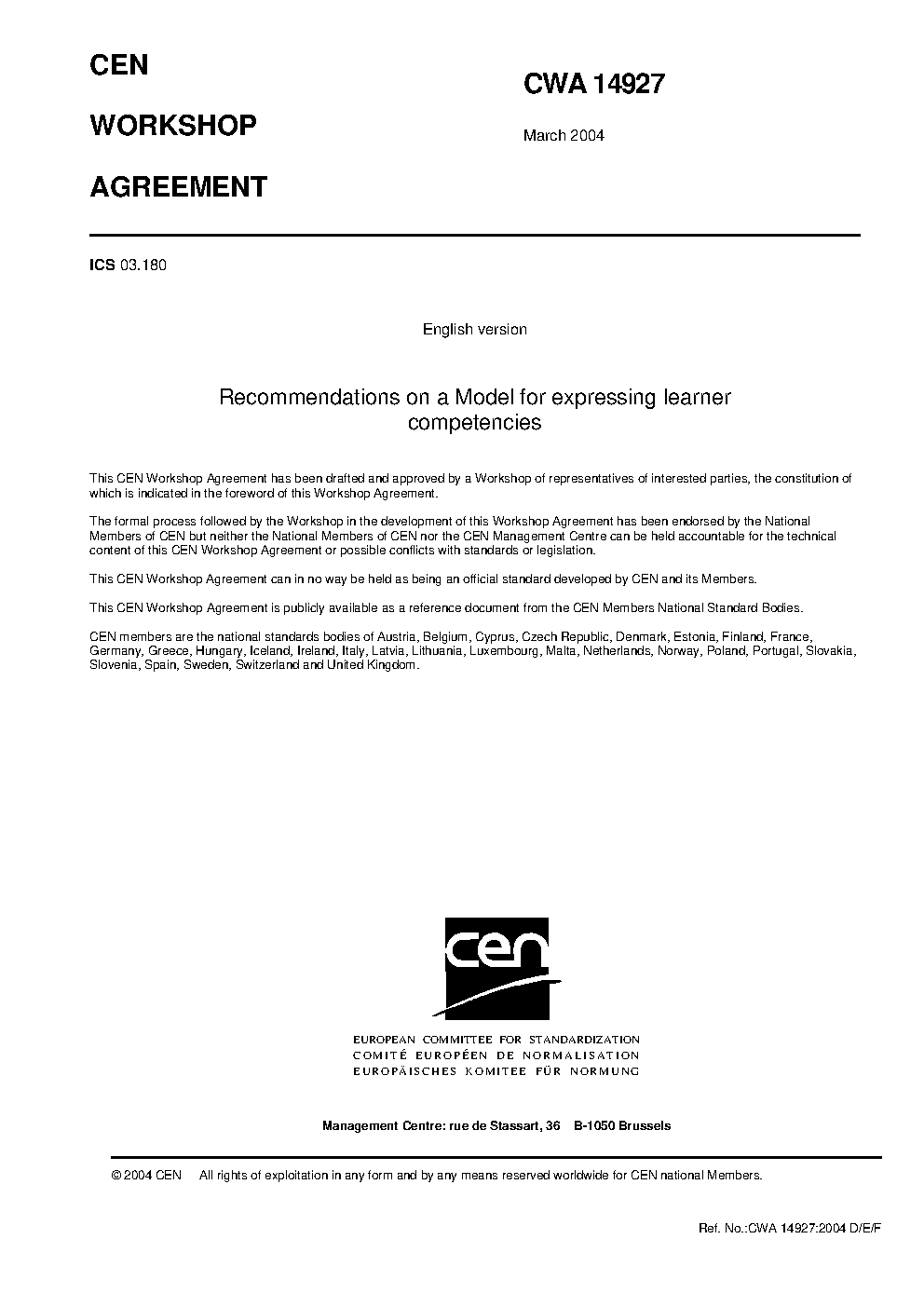 CEN

WORKSHOP

AGREEMENT

CWA 14927

March 2004

ICS 03.180

English version

Recommendations on a Model for expressing learner competencies

This CEN Workshop Agreement has been drafted and approved by a Workshop of representatives of interested parties, the constitution of which is indicated in the foreword of this Workshop Agreement.

The formal process followed by the Workshop in the development of this Workshop Agreement has been endorsed by the National Members of CEN but neither the National Members of CEN nor the CEN Management Centre can be held accountable for the technical content of this CEN Workshop Agreement or possible conflicts with standards or legislation.

This CEN Workshop Agreement can in no way be held as being an official standard developed by CEN and its Members.

This CEN Workshop Agreement is publicly available as a reference document from the CEN Members National Standard Bodies.

CEN members are the national standards bodies of Austria, Belgium, Cyprus, Czech Republic, Denmark, Estonia, Finland, France, Germany, Greece, Hungary, Iceland, Ireland, Italy, Latvia, Lithuania, Luxembourg, Malta, Netherlands, Norway, Poland, Portugal, Slovakia, Slovenia, Spain, Sweden, Switzerland and United Kingdom.

cen

EUROPEAN COMMITTEE FOR STANDARDIZATION
COMITÉ EUROPÉEN DE NORMALISATION
EUROPÄISCHES KOMITEE FÜR NORMUNG

Management Centre: rue de Stassart, 36 B-1050 Brussels

© 2004 CEN All rights of exploitation in any form and by any means reserved worldwide for CEN national Members.

Ref. No.:CWA 14927:2004 D/E/F